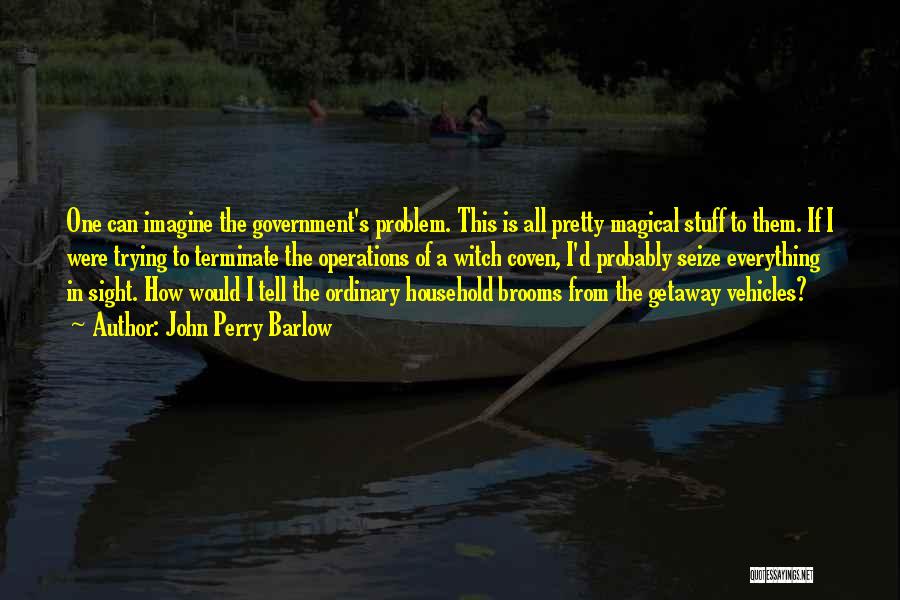 One can imagine the government's problem. This is all pretty magical stuff to them. If I were trying to terminate the operations of a witch coven, I'd probably seize everything in sight. How would I tell the ordinary household brooms from the getaway vehicles?
~ Author: John Perry Barlow

QUOTESSAYINGS.NET